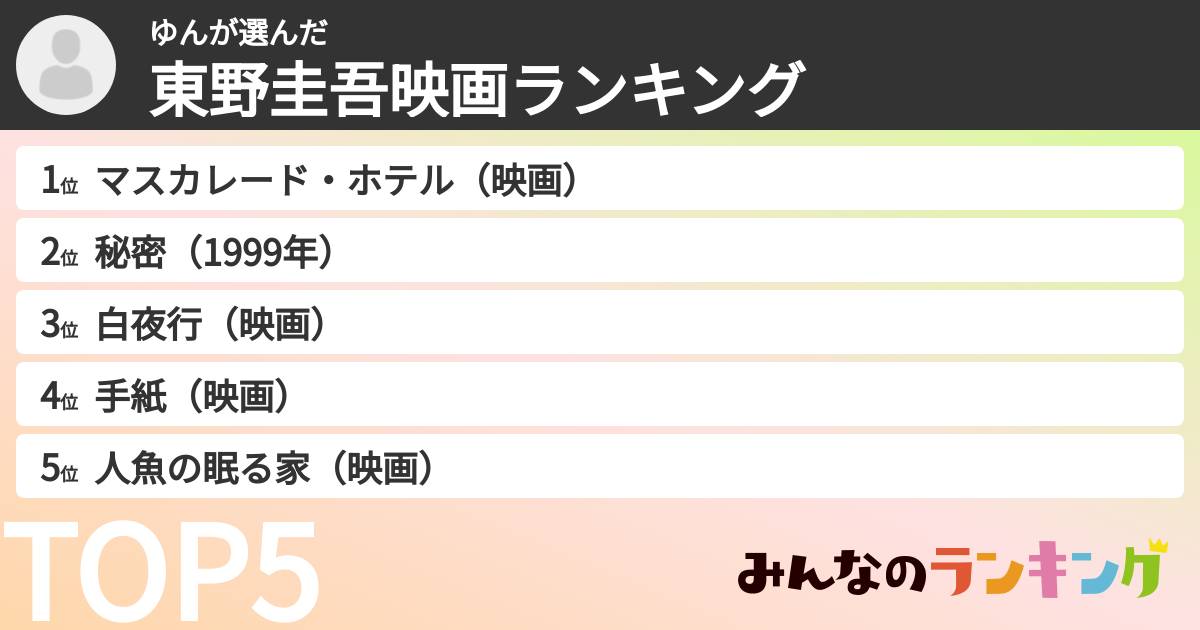 ゆんが選んだ
東野圭吾映画ランキング

1位 マスカレード・ホテル（映画）
2位 秘密（1999年）
3位 白夜行（映画）
4位 手紙（映画）
5位 人魚の眠る家（映画）

TOP5

みんなのランキング